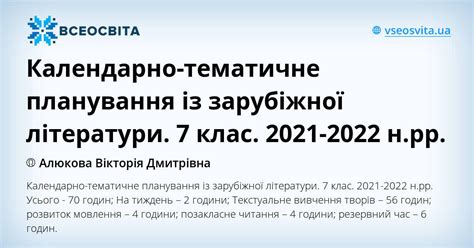 ВСЕОСВІТА

vseosvita.ua

Календарно-тематичне планування із зарубіжної літератури. 7 клас. 2021-2022 н.рр.

Алюкова Вікторія Дмитрівна

Календарно-тематичне планування із зарубіжної літератури. 7 клас. 2021-2022 н.рр. Усього - 70 годин; На тиждень – 2 години; Текстуальне вивчення творів – 56 годин; розвиток мовлення – 4 години; позакласне читання – 4 години; резервний час – 6 годин.